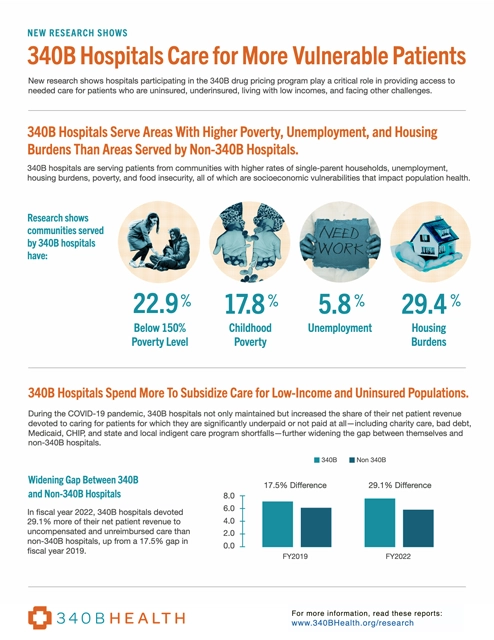 NEW RESEARCH SHOWS

340B Hospitals Care for More Vulnerable Patients

New research shows hospitals participating in the 340B drug pricing program play a critical role in providing access to needed care for patients who are uninsured, underinsured, living with low incomes, and facing other challenges.

340B Hospitals Serve Areas With Higher Poverty, Unemployment, and Housing Burdens Than Areas Served by Non-340B Hospitals.

340B hospitals are serving patients from communities with higher rates of single-parent households, unemployment, housing burdens, poverty, and food insecurity, all of which are socioeconomic vulnerabilities that impact population health.

Research shows communities served by 340B hospitals have:

NEED WORK

22.9%
Below 150% Poverty Level

17.8%
Childhood Poverty

5.8%
Unemployment

29.4%
Housing Burdens

340B Hospitals Spend More To Subsidize Care for Low-Income and Uninsured Populations.

During the COVID-19 pandemic, 340B hospitals not only maintained but increased the share of their net patient revenue devoted to caring for patients for which they are significantly underpaid or not paid at all—including charity care, bad debt, Medicaid, CHIP, and state and local indigent care program shortfalls—further widening the gap between themselves and non-340B hospitals.

Widening Gap Between 340B and Non-340B Hospitals

In fiscal year 2022, 340B hospitals devoted 29.1% more of their net patient revenue to uncompensated and unreimbursed care than non-340B hospitals, up from a 17.5% gap in fiscal year 2019.

340B Non 340B

17.5% Difference
29.1% Difference

8.0
6.0
4.0
2.0
0.0

FY2019
FY2022

340BHEALTH

For more information, read these reports:
www.340BHealth.org/research